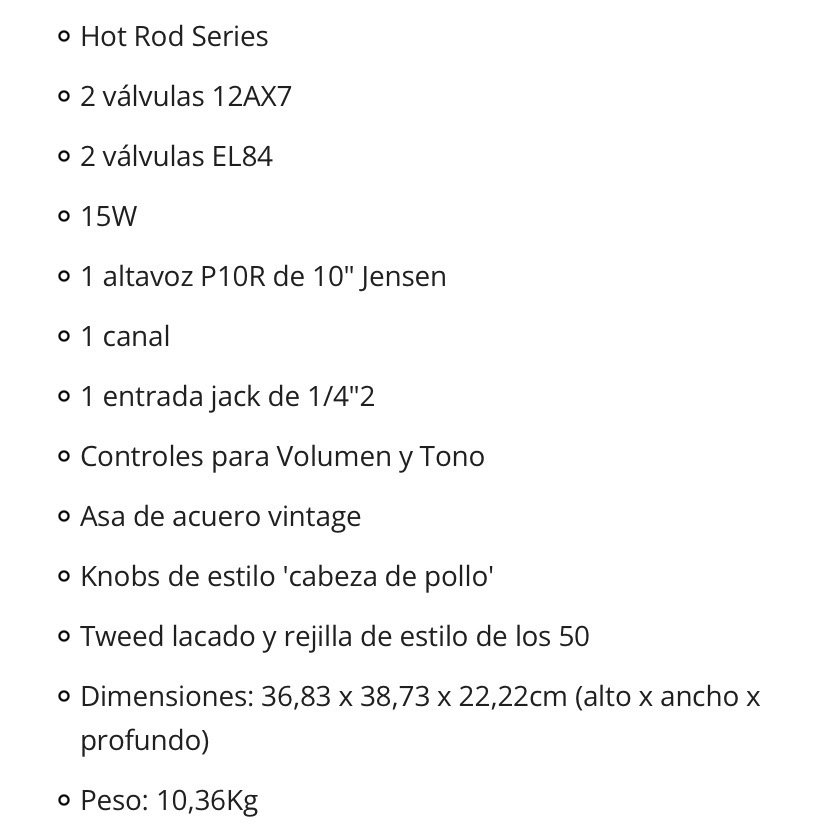 - Hot Rod Series
- 2 válvulas 12AX7
- 2 válvulas EL84
- 15W
- 1 altavoz P10R de 10" Jensen
- 1 canal
- 1 entrada jack de 1/4"2
- Controles para Volumen y Tono
- Asa de acuero vintage
- Knobs de estilo 'cabeza de pollo'
- Tweed lacado y rejilla de estilo de los 50
- Dimensiones: 36,83 x 38,73 x 22,22cm (alto x ancho x profundo)
- Peso: 10,36Kg